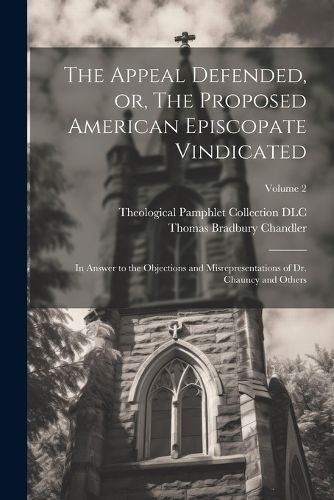 The Appeal Defended, or, The Proposed American Episcopate Vindicated

Volume 2

Theological Pamphlet Collection DLC
Thomas Bradbury Chandler

In Answer to the Objections and Misrepresentations of Dr. Chauncy and Others